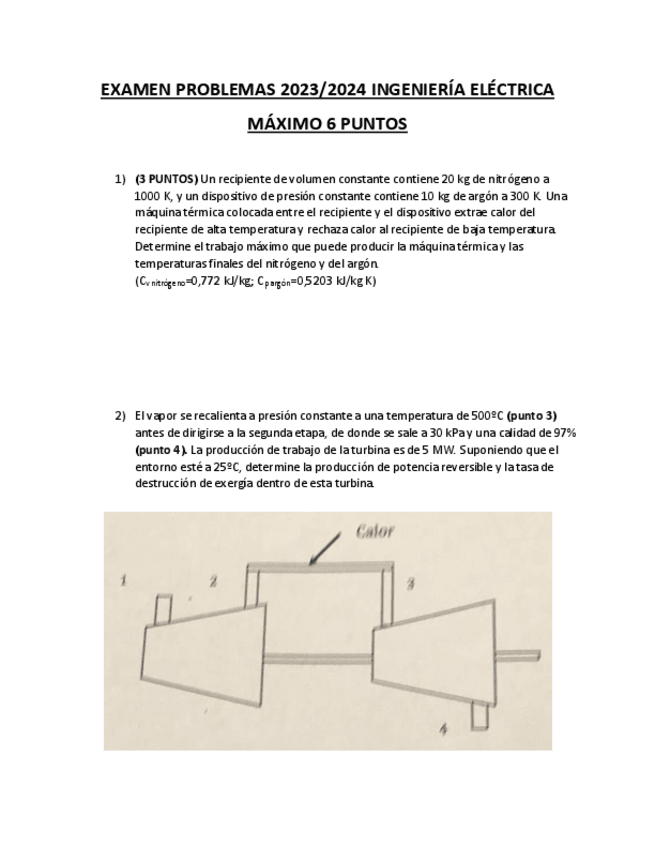 EXAMEN PROBLEMAS 2023/2024 INGENIERÍA ELÉCTRICA

MÁXIMO 6 PUNTOS

1) (3 PUNTOS) Un recipiente de volumen constante contiene 20 kg de nitrógeno a 1000 K, y un dispositivo de presión constante contiene 10 kg de argón a 300 K. Una máquina térmica colocada entre el recipiente y el dispositivo extrae calor del recipiente de alta temperatura y rechaza calor al recipiente de baja temperatura. Determine el trabajo máximo que puede producir la máquina térmica y las temperaturas finales del nitrógeno y del argón.
($C_{v\,nitrógeno}$=0,772 kJ/kg; $C_{p\,argón}$=0,5203 kJ/kg K)

2) El vapor se recalienta a presión constante a una temperatura de 500ºC (punto 3) antes de dirigirse a la segunda etapa, de donde se sale a 30 kPa y una calidad de 97% (punto 4). La producción de trabajo de la turbina es de 5 MW. Suponiendo que el entorno esté a 25ºC, determine la producción de potencia reversible y la tasa de destrucción de exergía dentro de esta turbina.

Calor

1

2

3

4